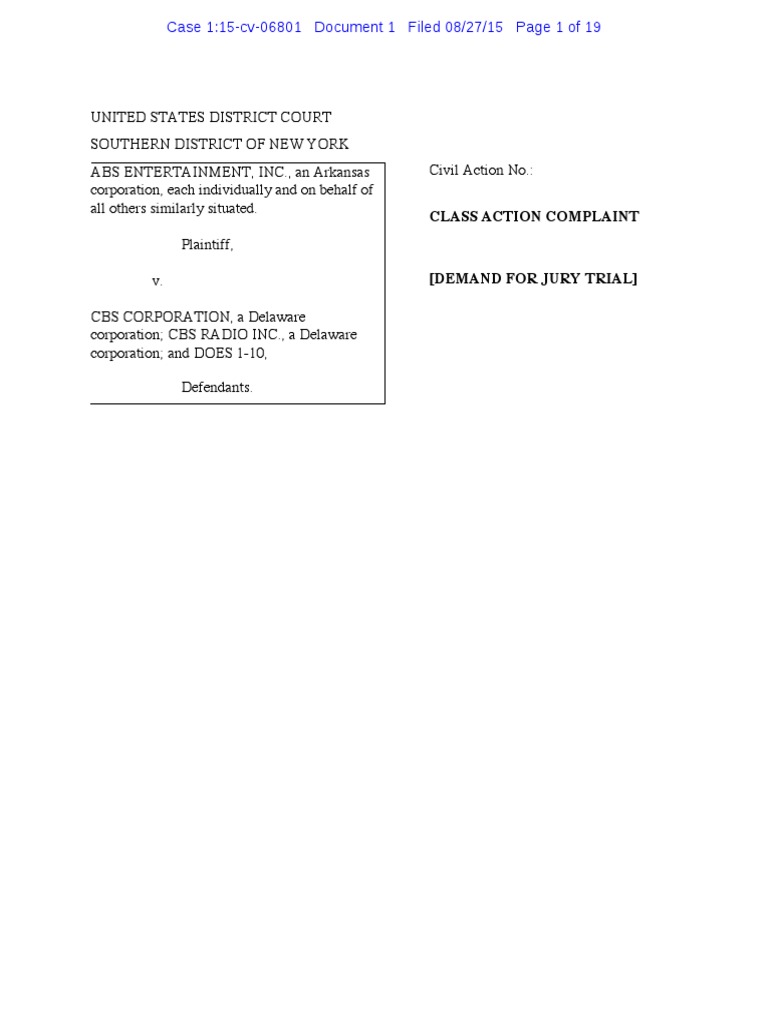 Case 1:15-cv-06801 Document 1 Filed 08/27/15 Page 1 of 19

UNITED STATES DISTRICT COURT

SOUTHERN DISTRICT OF NEW YORK

ABS ENTERTAINMENT, INC., an Arkansas corporation, each individually and on behalf of all others similarly situated.

Plaintiff,

v.

CBS CORPORATION, a Delaware corporation; CBS RADIO INC., a Delaware corporation; and DOES 1-10,

Defendants.

Civil Action No.:

CLASS ACTION COMPLAINT

[DEMAND FOR JURY TRIAL]